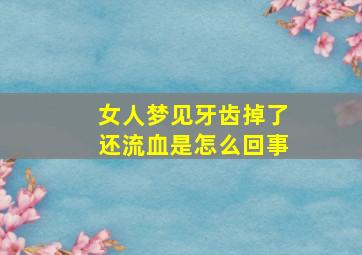 女人梦见牙齿掉了
还流血是怎么回事